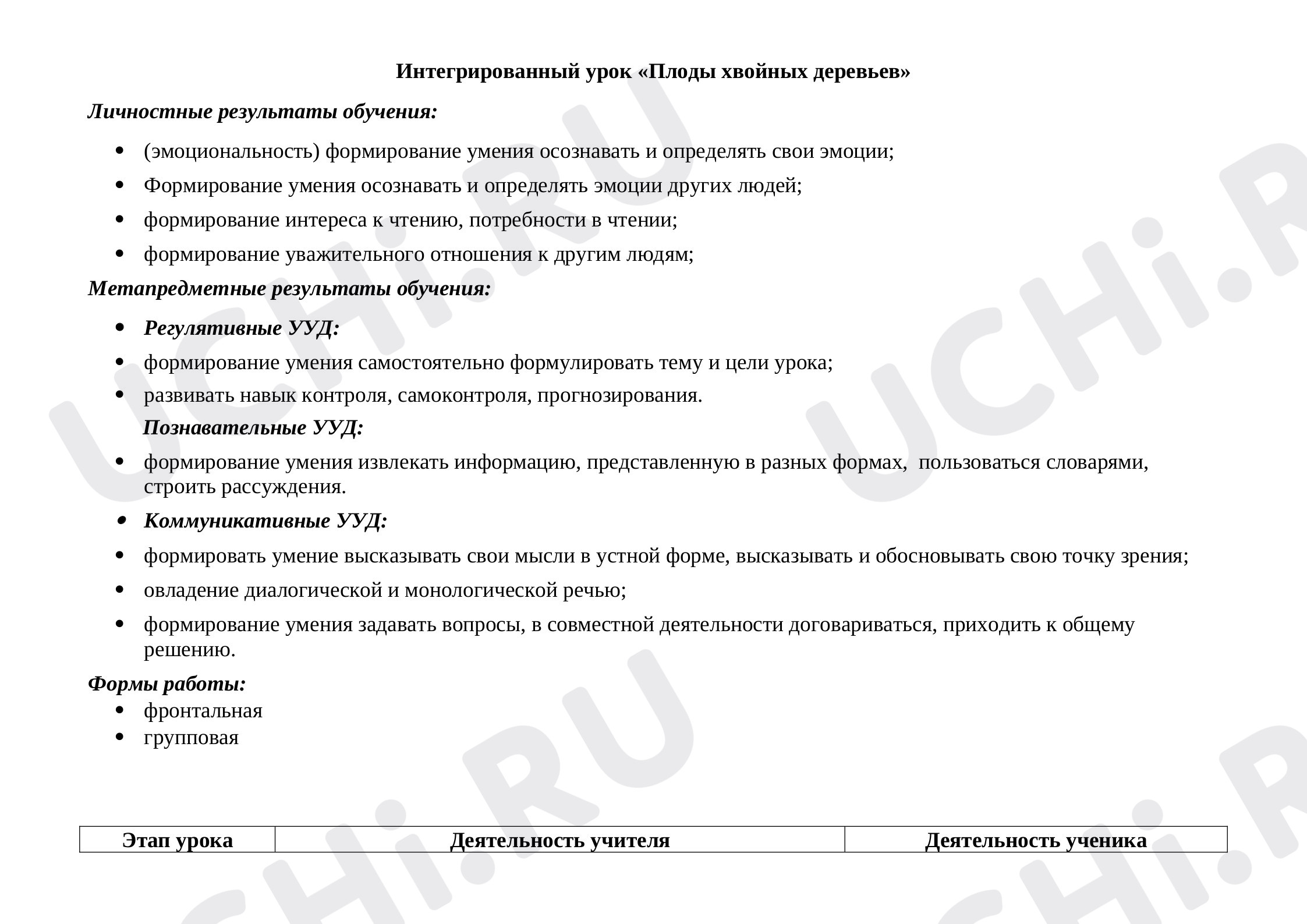 Интегрированный урок «Плоды хвойных деревьев»

Личностные результаты обучения:

• (эмоциональность) формирование умения осознавать и определять свои эмоции;
• Формирование умения осознавать и определять эмоции других людей;
• формирование интереса к чтению, потребности в чтении;
• формирование уважительного отношения к другим людям;

Метапредметные результаты обучения:

• Регулятивные УУД:
• формирование умения самостоятельно формулировать тему и цели урока;
• развивать навык контроля, самоконтроля, прогнозирования.

Познавательные УУД:

• формирование умения извлекать информацию, представленную в разных формах, пользоваться словарями, строить рассуждения.
• Коммуникативные УУД:
• формировать умение высказывать свои мысли в устной форме, высказывать и обосновывать свою точку зрения;
• овладение диалогической и монологической речью;
• формирование умения задавать вопросы, в совместной деятельности договариваться, приходить к общему решению.

Формы работы:
• фронтальная
• групповая

| Этап урока | Деятельность учителя | Деятельность ученика |
|---|---|---|

UCHi.RU